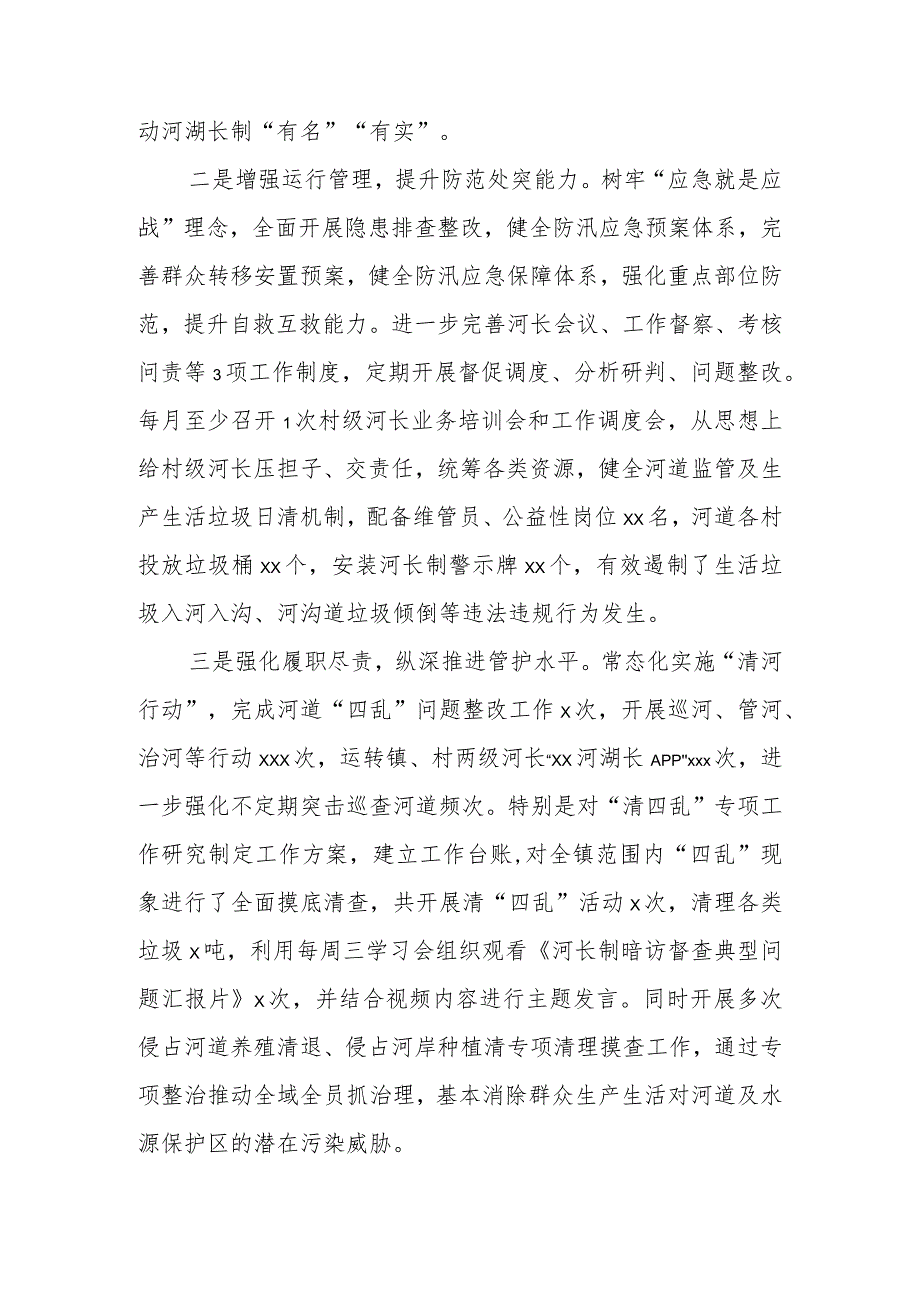 动河湖长制“有名”“有实”。

二是增强运行管理，提升防范处突能力。树牢“应急就是应战”理念，全面开展隐患排查整改，健全防汛应急预案体系，完善群众转移安置预案，健全防汛应急保障体系，强化重点部位防范，提升自救互救能力。进一步完善河长会议、工作督察、考核问责等3项工作制度，定期开展督促调度、分析研判、问题整改。每月至少召开1次村级河长业务培训会和工作调度会，从思想上给村级河长压担子、交责任，统筹各类资源，健全河道监管及生产生活垃圾日清机制，配备维管员、公益性岗位xx名，河道各村投放垃圾桶xx个，安装河长制警示牌xx个，有效遏制了生活垃圾入河入沟、河沟道垃圾倾倒等违法违规行为发生。

三是强化履职尽责，纵深推进管护水平。常态化实施“清河行动”，完成河道“四乱”问题整改工作x次，开展巡河、管河、治河等行动xxx次，运转镇、村两级河长“XX河湖长APP”xxx次，进一步强化不定期突击巡查河道频次。特别是对“清四乱”专项工作研究制定工作方案，建立工作台账,对全镇范围内“四乱”现象进行了全面摸底清查，共开展清“四乱”活动x次，清理各类垃圾x吨，利用每周三学习会组织观看《河长制暗访督查典型问题汇报片》x次，并结合视频内容进行主题发言。同时开展多次侵占河道养殖清退、侵占河岸种植清专项清理摸查工作，通过专项整治推动全域全员抓治理，基本消除群众生产生活对河道及水源保护区的潜在污染威胁。